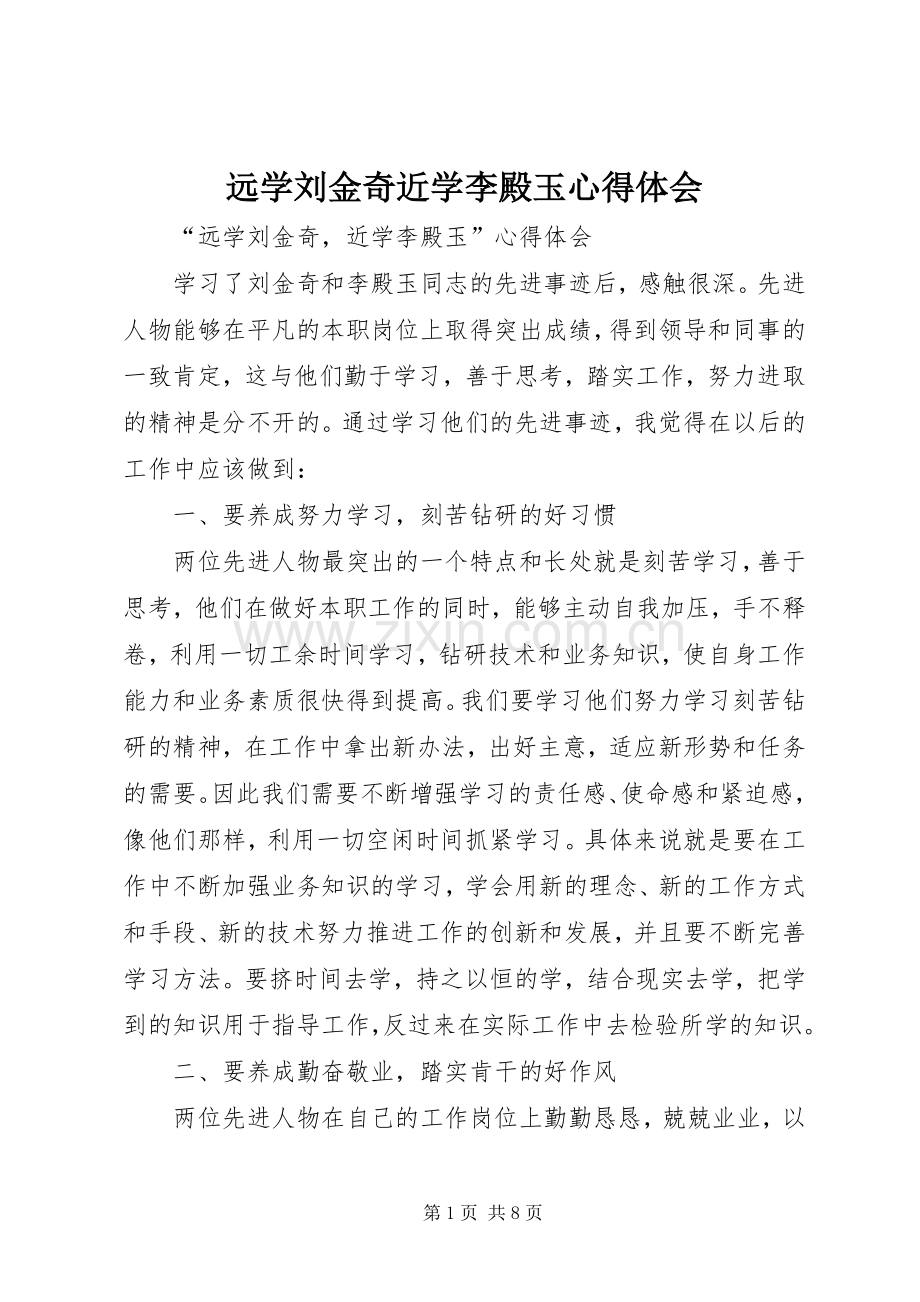 远学刘金奇近学李殿玉心得体会

“远学刘金奇，近学李殿玉”心得体会

学习了刘金奇和李殿玉同志的先进事迹后，感触很深。先进人物能够在平凡的本职岗位上取得突出成绩，得到领导和同事的一致肯定，这与他们勤于学习，善于思考，踏实工作，努力进取的精神是分不开的。通过学习他们的先进事迹，我觉得在以后的工作中应该做到：

一、要养成努力学习，刻苦钻研的好习惯

两位先进人物最突出的一个特点和长处就是刻苦学习，善于思考，他们在做好本职工作的同时，能够主动自我加压，手不释卷，利用一切工余时间学习，钻研技术和业务知识，使自身工作能力和业务素质很快得到提高。我们要学习他们努力学习刻苦钻研的精神，在工作中拿出新办法，出好主意，适应新形势和任务的需要。因此我们需要不断增强学习的责任感、使命感和紧迫感，像他们那样，利用一切空闲时间抓紧学习。具体来说就是要在工作中不断加强业务知识的学习，学会用新的理念、新的工作方式和手段、新的技术努力推进工作的创新和发展，并且要不断完善学习方法。要挤时间去学，持之以恒的学，结合现实去学，把学到的知识用于指导工作，反过来在实际工作中去检验所学的知识。

二、要养成勤奋敬业，踏实肯干的好作风

两位先进人物在自己的工作岗位上勤勤恳恳，兢兢业业，以

第1页 共8页

www.zixin.com.cn